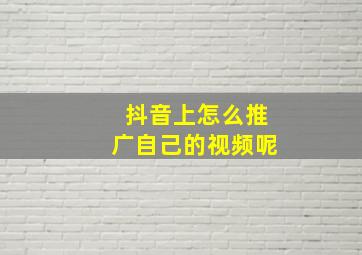 抖音上怎么推广自己的视频呢